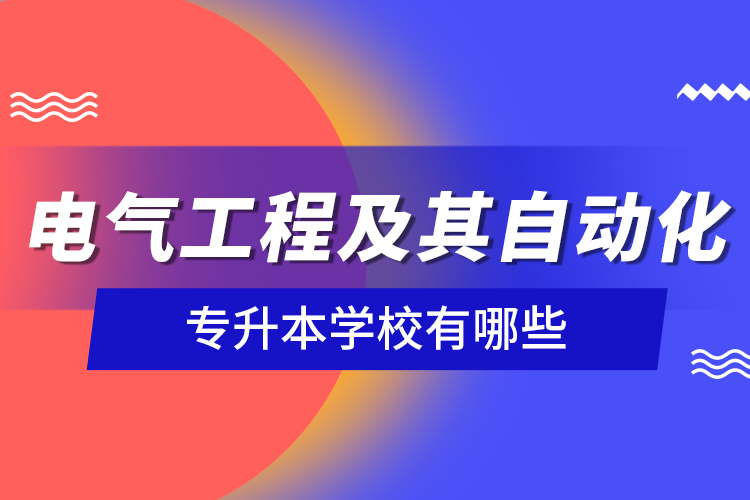 电气工程及其自动化

专升本学校有哪些